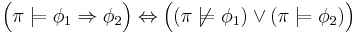 $\left(\pi \models \phi_1 \Rightarrow \phi_2\right) \Leftrightarrow \left((\pi \not\models \phi_1) \vee (\pi \models \phi_2)\right)$